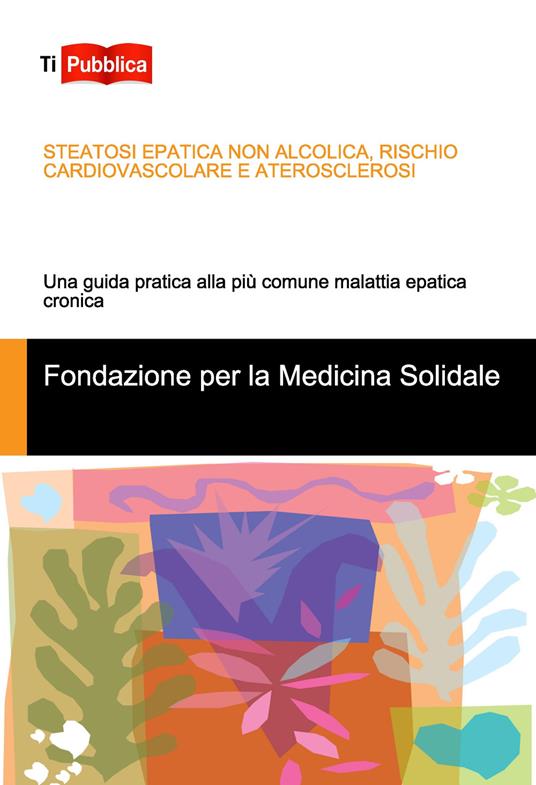 Ti Pubblica

STEATOSI EPATICA NON ALCOLICA, RISCHIO CARDIOVASCOLARE E ATEROSCLEROSI

Una guida pratica alla più comune malattia epatica cronica

Fondazione per la Medicina Solidale